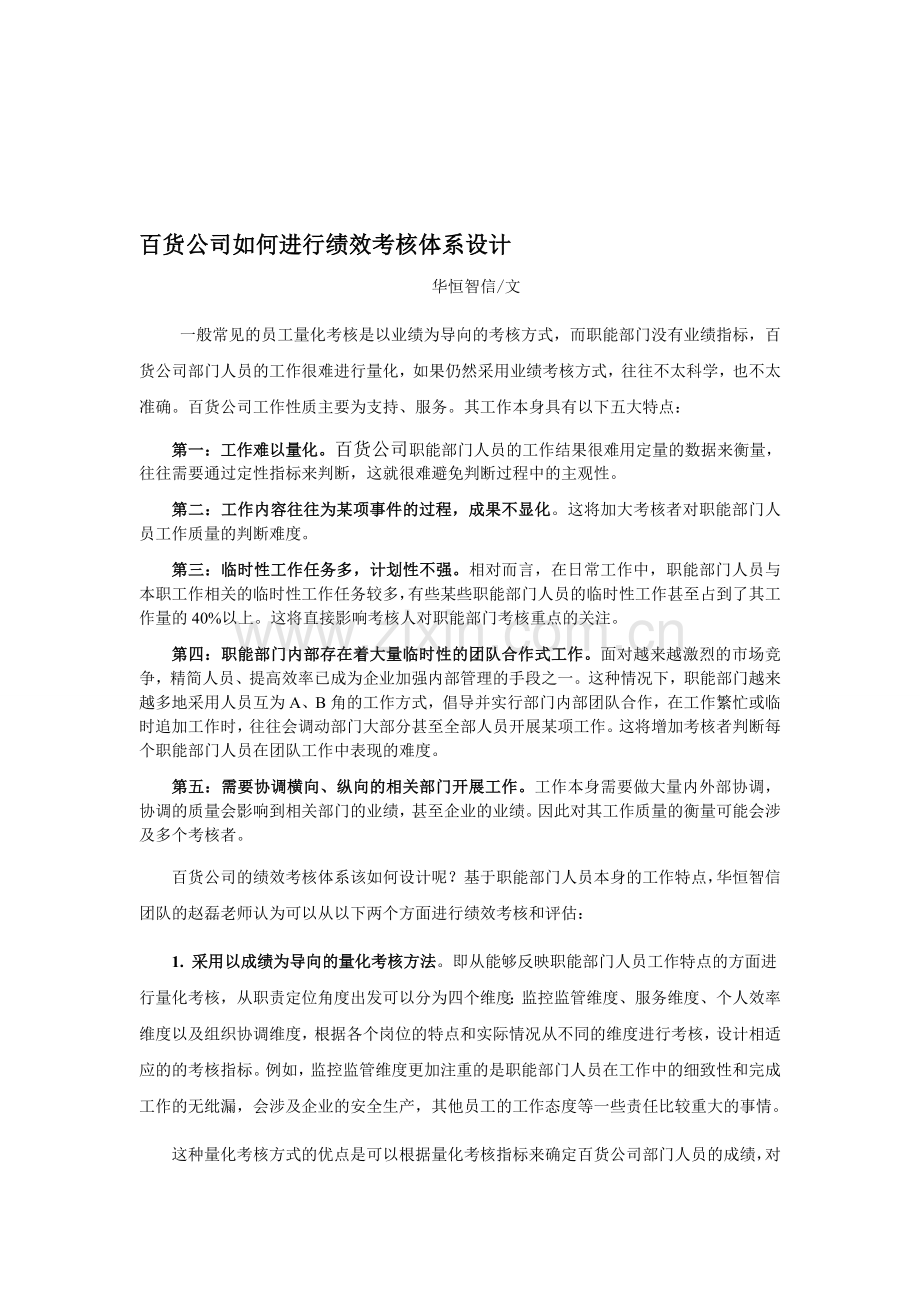 百货公司如何进行绩效考核体系设计

华恒智信/文

一般常见的员工量化考核是以业绩为导向的考核方式，而职能部门没有业绩指标，百货公司部门人员的工作很难进行量化，如果仍然采用业绩考核方式，往往不太科学，也不太准确。百货公司工作性质主要为支持、服务。其工作本身具有以下五大特点：

第一：工作难以量化。百货公司职能部门人员的工作结果很难用定量的数据来衡量，往往需要通过定性指标来判断，这就很难避免判断过程中的主观性。

第二：工作内容往往为某项事件的过程，成果不显化。这将加大考核者对职能部门人员工作质量的判断难度。

第三：临时性工作任务多，计划性不强。相对而言，在日常工作中，职能部门人员与本职工作相关的临时性工作任务较多，有些某些职能部门人员的临时性工作甚至占到了其工作量的40%以上。这将直接影响考核人对职能部门考核重点的关注。

第四：职能部门内部存在着大量临时性的团队合作式工作。面对越来越激烈的市场竞争，精简人员、提高效率已成为企业加强内部管理的手段之一。这种情况下，职能部门越来越多地采用人员互为A、B角的工作方式，倡导并实行部门内部团队合作，在工作繁忙或临时追加工作时，往往会调动部门大部分甚至全部人员开展某项工作。这将增加考核者判断每个职能部门人员在团队工作中表现的难度。

第五：需要协调横向、纵向的相关部门开展工作。工作本身需要做大量内外部协调，协调的质量会影响到相关部门的业绩，甚至企业的业绩。因此对其工作质量的衡量可能会涉及多个考核者。

百货公司的绩效考核体系该如何设计呢？基于职能部门人员本身的工作特点，华恒智信团队的赵磊老师认为可以从以下两个方面进行绩效考核和评估：

1. 采用以成绩为导向的量化考核方法。即从能够反映职能部门人员工作特点的方面进行量化考核，从职责定位角度出发可以分为四个维度：监控监管维度、服务维度、个人效率维度以及组织协调维度，根据各个岗位的特点和实际情况从不同的维度进行考核，设计相适应的的考核指标。例如，监控监管维度更加注重的是职能部门人员在工作中的细致性和完成工作的无纰漏，会涉及企业的安全生产，其他员工的工作态度等一些责任比较重大的事情。

这种量化考核方式的优点是可以根据量化考核指标来确定百货公司部门人员的成绩，对

www.zixin.com.cn